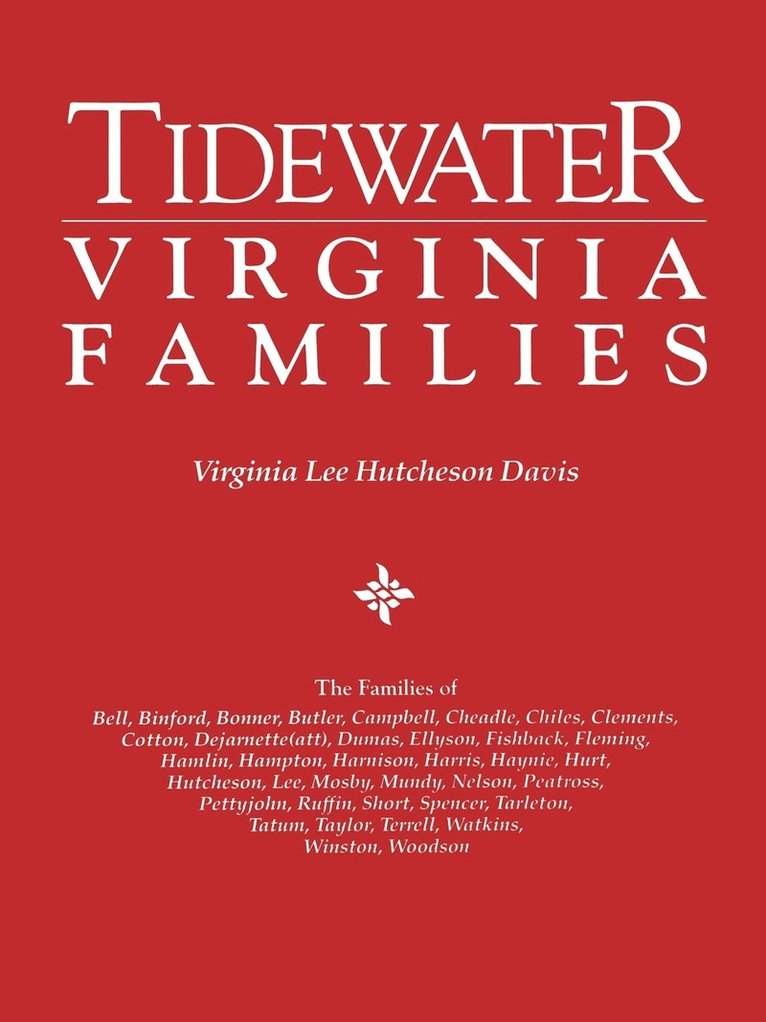 TIDEWATER
VIRGINIA
FAMILIES

Virginia Lee Hutcheson Davis

The Families of
Bell, Binford, Bonner, Butler, Campbell, Cheadle, Chiles, Clements, Cotton, Dejarnette(att), Dumas, Ellyson, Fishback, Fleming, Hamlin, Hampton, Harnison, Harris, Haynie, Hurt, Hutcheson, Lee, Mosby, Mundy, Nelson, Peatross, Pettyjohn, Ruffin, Short, Spencer, Tarleton, Tatum, Taylor, Terrell, Watkins, Winston, Woodson